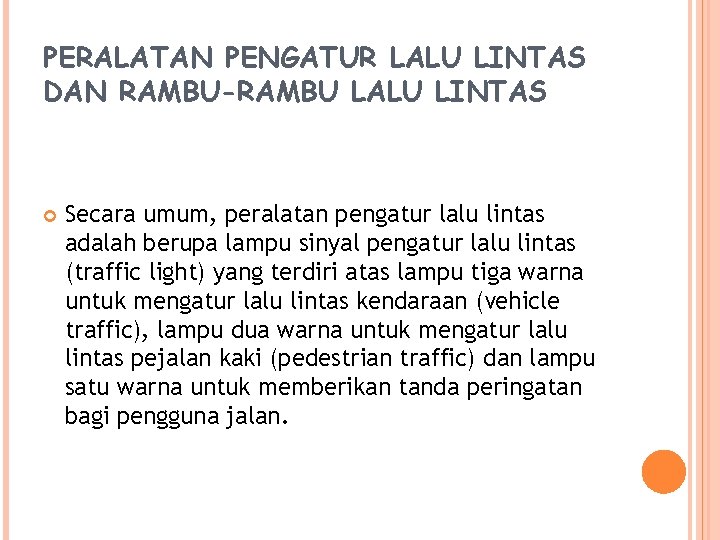 PERALATAN PENGATUR LALU LINTAS DAN RAMBU-RAMBU LALU LINTAS

Secara umum, peralatan pengatur lalu lintas adalah berupa lampu sinyal pengatur lalu lintas (traffic light) yang terdiri atas lampu tiga warna untuk mengatur lalu lintas kendaraan (vehicle traffic), lampu dua warna untuk mengatur lalu lintas pejalan kaki (pedestrian traffic) dan lampu satu warna untuk memberikan tanda peringatan bagi pengguna jalan.